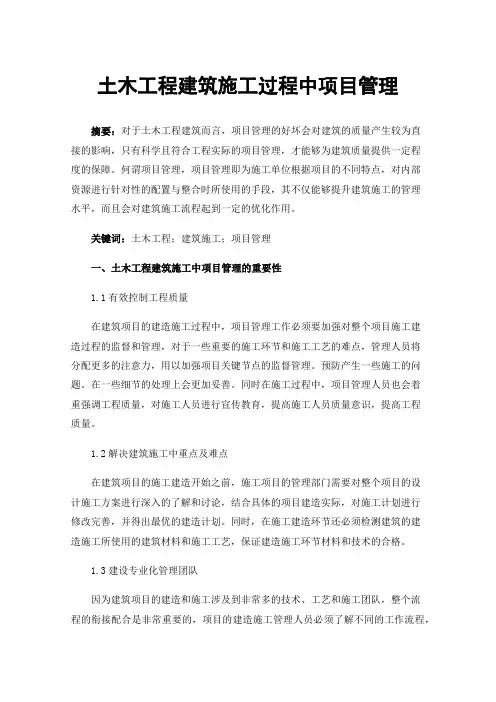 土木工程建筑施工过程中项目管理

摘要：对于土木工程建筑而言，项目管理的好坏会对建筑的质量产生较为直接的影响，只有科学且符合工程实际的项目管理，才能够为建筑质量提供一定程度的保障。何谓项目管理，项目管理即为施工单位根据项目的不同特点，对内部资源进行针对性的配置与整合时所使用的手段，其不仅能够提升建筑施工的管理水平，而且会对建筑施工流程起到一定的优化作用。

关键词：土木工程；建筑施工；项目管理

一、土木工程建筑施工中项目管理的重要性

1.1 有效控制工程质量

在建筑项目的建造施工过程中，项目管理工作必须要加强对整个项目施工建造过程的监督和管理，对于一些重要的施工环节和施工工艺的难点，管理人员将分配更多的注意力，用以加强项目关键节点的监督管理。预防产生一些施工的问题。在一些细节的处理上会更加妥善。同时在施工过程中，项目管理人员也会着重强调工程质量，对施工人员进行宣传教育，提高施工人员质量意识，提高工程质量。

1.2 解决建筑施工中重点及难点

在建筑项目的施工建造开始之前，施工项目的管理部门需要对整个项目的设计施工方案进行深入的了解和讨论，结合具体的项目建造实际，对施工计划进行修改完善，并得出最优的建造计划。同时，在施工建造环节还必须检测建筑的建造施工所使用的建筑材料和施工工艺，保证建造施工环节材料和技术的合格。

1.3 建设专业化管理团队

因为建筑项目的建造和施工涉及到非常多的技术、工艺和施工团队，整个流程的衔接配合是非常重要的，项目的建造施工管理人员必须了解不同的工作流程，